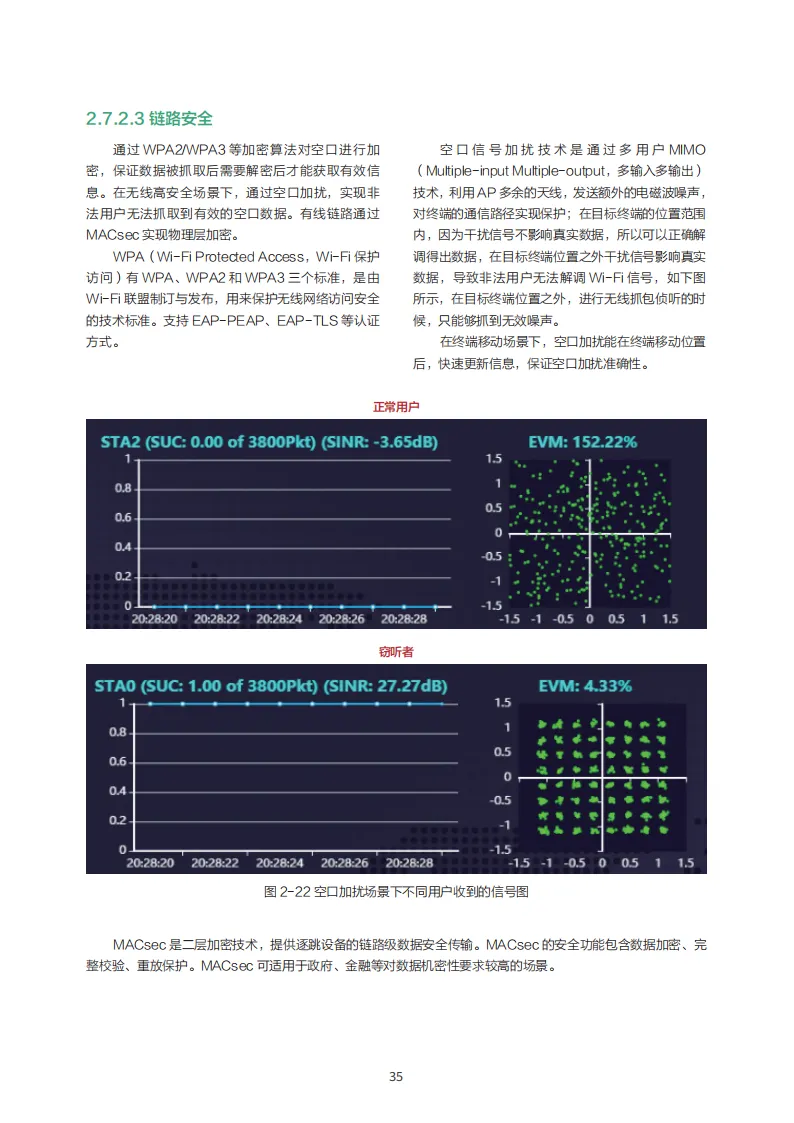 2.7.2.3 链路安全

通过 WPA2/WPA3 等加密算法对空口进行加密，保证数据被抓取后需要解密后才能获取有效信息。在无线高安全场景下，通过空口加扰，实现非法用户无法抓取到有效的空口数据。有线链路通过 MACsec 实现物理层加密。

WPA（Wi-Fi Protected Access，Wi-Fi 保护访问）有 WPA、WPA2 和 WPA3 三个标准，是由 Wi-Fi 联盟制订与发布，用来保护无线网络访问安全的技术标准。支持 EAP-PEAP、EAP-TLS 等认证方式。

空口信号加扰技术是通过多用户 MIMO（Multiple-input Multiple-output，多输入多输出）技术，利用 AP 多余的天线，发送额外的电磁波噪声，对终端的通信路径实现保护；在目标终端的位置范围内，因为干扰信号不影响真实数据，所以可以正确解调得出数据，在目标终端位置之外干扰信号影响真实数据，导致非法用户无法解调 Wi-Fi 信号，如下图所示，在目标终端位置之外，进行无线抓包侦听的时候，只能够抓到无效噪声。

在终端移动场景下，空口加扰能在终端移动位置后，快速更新信息，保证空口加扰准确性。

正常用户

STA2 (SUC: 0.00 of 3800Pkt) (SINR: -3.65dB)

1
0.8
0.6
0.4
0.2
0
20:28:20 20:28:22 20:28:24 20:28:26 20:28:28

EVM: 152.22%

1.5
1
0.5
0
-0.5
-1
-1.5
-1.5 -1 -0.5 0 0.5 1 1.5

窃听者

STA0 (SUC: 1.00 of 3800Pkt) (SINR: 27.27dB)

1
0.8
0.6
0.4
0.2
0
20:28:20 20:28:22 20:28:24 20:28:26 20:28:28

EVM: 4.33%

1.5
1
0.5
0
-0.5
-1
-1.5
-1.5 -1 -0.5 0 0.5 1 1.5

图 2-22 空口加扰场景下不同用户收到的信号图

MACsec 是二层加密技术，提供逐跳设备的链路级数据安全传输。MACsec 的安全功能包含数据加密、完整校验、重放保护。MACsec 可适用于政府、金融等对数据机密性要求较高的场景。

35